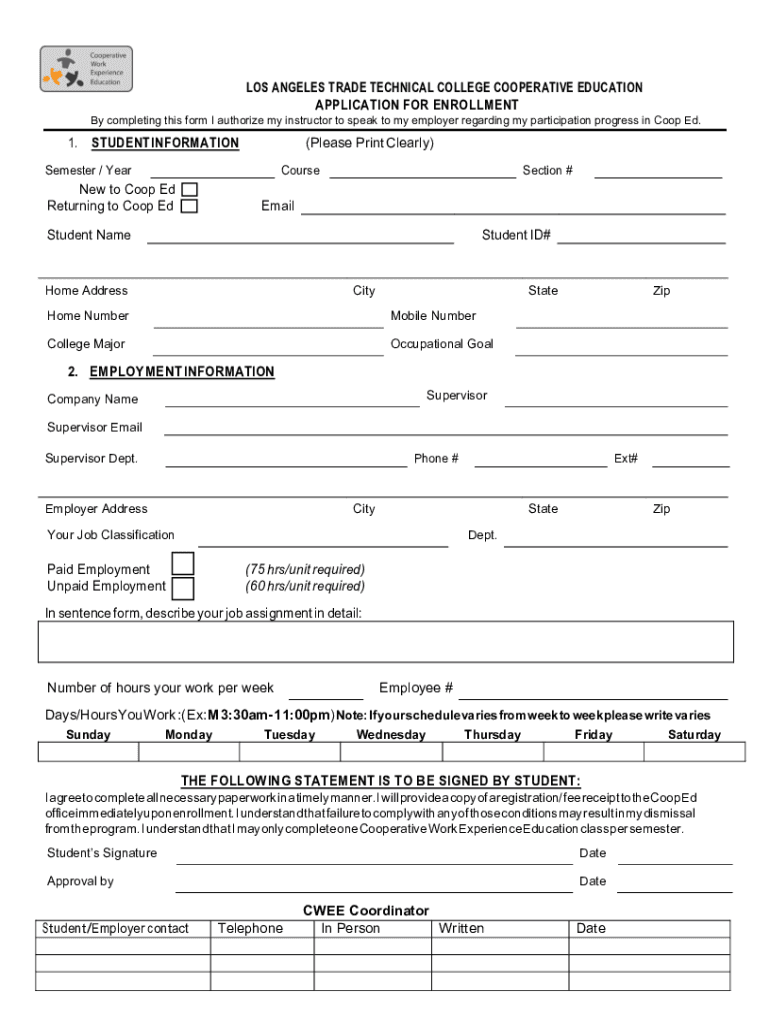 Cooperative Work Experience Education

LOS ANGELES TRADE TECHNICAL COLLEGE COOPERATIVE EDUCATION
APPLICATION FOR ENROLLMENT
By completing this form I authorize my instructor to speak to my employer regarding my participation progress in Coop Ed.

1. STUDENT INFORMATION (Please Print Clearly)

Semester / Year Course Section #
New to Coop Ed
Returning to Coop Ed Email
Student Name Student ID#

Home Address City State Zip
Home Number Mobile Number
College Major Occupational Goal

2. EMPLOYMENT INFORMATION

Company Name Supervisor
Supervisor Email
Supervisor Dept. Phone # Ext#

Employer Address City State Zip
Your Job Classification Dept.

Paid Employment (75 hrs/unit required)
Unpaid Employment (60 hrs/unit required)
In sentence form, describe your job assignment in detail:

Number of hours your work per week Employee #

Days/Hours You Work: (Ex: M 3:30am-11:00pm) Note: If your schedule varies from week to week please write varies

| Sunday | Monday | Tuesday | Wednesday | Thursday | Friday | Saturday |
|---|---|---|---|---|---|---|
| | | | | | | |

THE FOLLOWING STATEMENT IS TO BE SIGNED BY STUDENT:
I agree to complete all necessary paperwork in a timely manner. I will provide a copy of a registration/fee receipt to the Coop Ed office immediately upon enrollment. I understand that failure to comply with any of those conditions may result in my dismissal from the program. I understand that I may only complete one Cooperative Work Experience Education class per semester.

Student's Signature Date
Approval by Date

CWEE Coordinator

| Student/Employer contact | Telephone | In Person | Written | Date |
|---|---|---|---|---|
| | | | | |
| | | | | |
| | | | | |